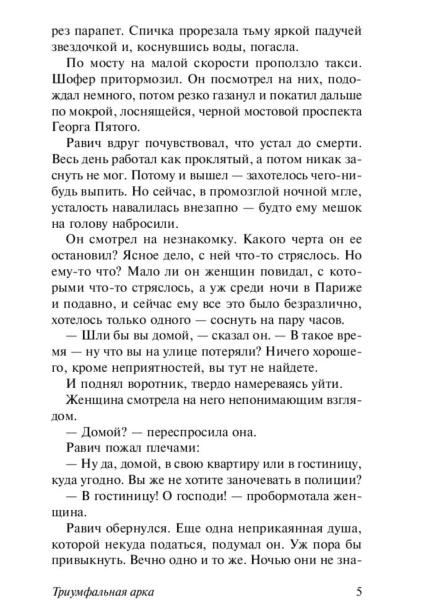 рез парапет. Спичка прорезала тьму яркой падучей звездочкой и, коснувшись воды, погасла.

По мосту на малой скорости проползло такси. Шофер притормозил. Он посмотрел на них, подождал немного, потом резко газанул и покатил дальше по мокрой, лоснящейся, черной мостовой проспекта Георга Пятого.

Равич вдруг почувствовал, что устал до смерти. Весь день работал как проклятый, а потом никак заснуть не мог. Потому и вышел — захотелось чего-нибудь выпить. Но сейчас, в промозглой ночной мгле, усталость навалилась внезапно — будто ему мешок на голову набросили.

Он смотрел на незнакомку. Какого черта он ее остановил? Ясное дело, с ней что-то стряслось. Но ему-то что? Мало ли он женщин повидал, с которыми что-то стряслось, а уж среди ночи в Париже и подавно, и сейчас ему все это было безразлично, хотелось только одного — соснуть на пару часов.

— Шли бы вы домой, — сказал он. — В такое время — ну что вы на улице потеряли? Ничего хорошего, кроме неприятностей, вы тут не найдете.

И поднял воротник, твердо намереваясь уйти.

Женщина смотрела на него непонимающим взглядом.

— Домой? — переспросила она.

Равич пожал плечами:

— Ну да, домой, в свою квартиру или в гостиницу, куда угодно. Вы же не хотите заночевать в полиции?

— В гостиницу! О господи! — пробормотала женщина.

Равич обернулся. Еще одна неприкаянная душа, которой некуда податься, подумал он. Уж пора бы привыкнуть. Вечно одно и то же. Ночью они не зна-

Триумфальная арка 5